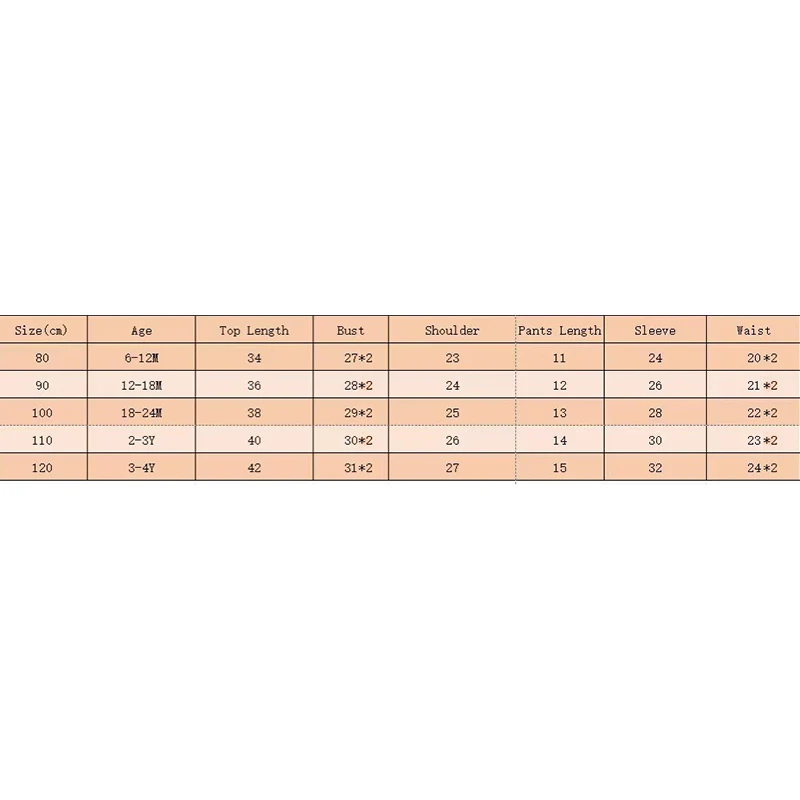 | Size(cm) | Age | Top Length | Bust | Shoulder | Pants Length | Sleeve | Waist |
|---|---|---|---|---|---|---|---|
| 80 | 6-12M | 34 | 27*2 | 23 | 11 | 24 | 20*2 |
| 90 | 12-18M | 36 | 28*2 | 24 | 12 | 26 | 21*2 |
| 100 | 18-24M | 38 | 29*2 | 25 | 13 | 28 | 22*2 |
| 110 | 2-3Y | 40 | 30*2 | 26 | 14 | 30 | 23*2 |
| 120 | 3-4Y | 42 | 31*2 | 27 | 15 | 32 | 24*2 |